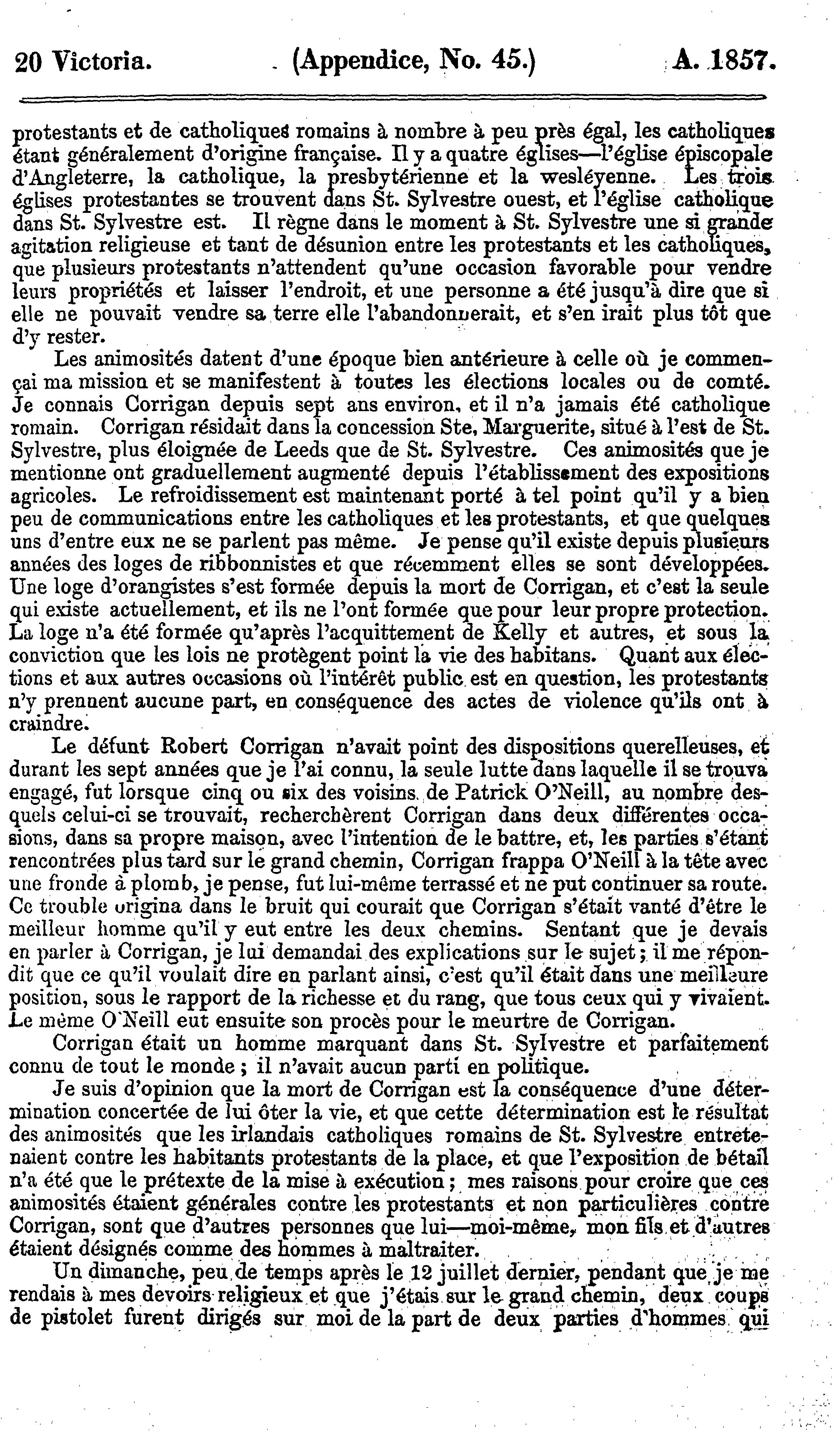 20 Victoria. (Appendice, No. 45.) A. 1857.

protestants et de catholiques romains à nombre à peu près égal, les catholiques étant généralement d'origine française. Il y a quatre églises—l'église épiscopale d'Angleterre, la catholique, la presbytérienne et la wesléyenne. Les trois églises protestantes se trouvent dans St. Sylvestre ouest, et l'église catholique dans St. Sylvestre est. Il règne dans le moment à St. Sylvestre une si grande agitation religieuse et tant de désunion entre les protestants et les catholiques, que plusieurs protestants n'attendent qu'une occasion favorable pour vendre leurs propriétés et laisser l'endroit, et une personne a été jusqu'à dire que si elle ne pouvait vendre sa terre elle l'abandonnerait, et s'en irait plus tôt que d'y rester.

Les animosités datent d'une époque bien antérieure à celle où je commençai ma mission et se manifestent à toutes les élections locales ou de comté. Je connais Corrigan depuis sept ans environ, et il n'a jamais été catholique romain. Corrigan résidait dans la concession Ste, Marguerite, situé à l'est de St. Sylvestre, plus éloignée de Leeds que de St. Sylvestre. Ces animosités que je mentionne ont graduellement augmenté depuis l'établissement des expositions agricoles. Le refroidissement est maintenant porté à tel point qu'il y a bien peu de communications entre les catholiques et les protestants, et que quelques uns d'entre eux ne se parlent pas même. Je pense qu'il existe depuis plusieurs années des loges de ribbonnistes et que récemment elles se sont développées. Une loge d'orangistes s'est formée depuis la mort de Corrigan, et c'est la seule qui existe actuellement, et ils ne l'ont formée que pour leur propre protection. La loge n'a été formée qu'après l'acquittement de Kelly et autres, et sous la conviction que les lois ne protègent point la vie des habitans. Quant aux élections et aux autres occasions où l'intérêt public est en question, les protestants n'y prennent aucune part, en conséquence des actes de violence qu'ils ont à craindre.

Le défunt Robert Corrigan n'avait point des dispositions querelleuses, et durant les sept années que je l'ai connu, la seule lutte dans laquelle il se trouva engagé, fut lorsque cinq ou six des voisins de Patrick O'Neill, au nombre desquels celui-ci se trouvait, recherchèrent Corrigan dans deux différentes occasions, dans sa propre maison, avec l'intention de le battre, et, les parties s'étant rencontrées plus tard sur le grand chemin, Corrigan frappa O'Neill à la tête avec une fronde à plomb, je pense, fut lui-même terrassé et ne put continuer sa route. Ce trouble origina dans le bruit qui courait que Corrigan s'était vanté d'être le meilleur homme qu'il y eut entre les deux chemins. Sentant que je devais en parler à Corrigan, je lui demandai des explications sur le sujet; il me répondit que ce qu'il voulait dire en parlant ainsi, c'est qu'il était dans une meilleure position, sous le rapport de la richesse et du rang, que tous ceux qui y vivaient. Le même O'Neill eut ensuite son procès pour le meurtre de Corrigan.

Corrigan était un homme marquant dans St. Sylvestre et parfaitement connu de tout le monde; il n'avait aucun parti en politique.

Je suis d'opinion que la mort de Corrigan est la conséquence d'une détermination concertée de lui ôter la vie, et que cette détermination est le résultat des animosités que les irlandais catholiques romains de St. Sylvestre entretenaient contre les habitants protestants de la place, et que l'exposition de bétail n'a été que le prétexte de la mise à exécution; mes raisons pour croire que ces animosités étaient générales contre les protestants et non particulières contre Corrigan, sont que d'autres personnes que lui—moi-même, mon fils et d'autres étaient désignés comme des hommes à maltraiter.

Un dimanche, peu de temps après le 12 juillet dernier, pendant que je me rendais à mes devoirs religieux et que j'étais sur le grand chemin, deux coups de pistolet furent dirigés sur moi de la part de deux parties d'hommes qui